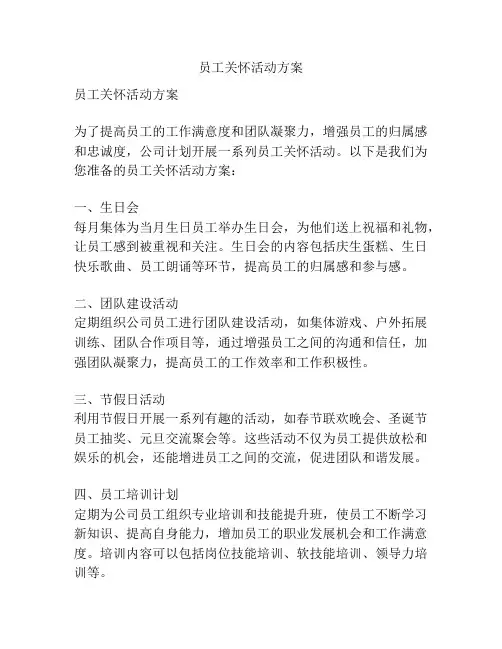 员工关怀活动方案

员工关怀活动方案

为了提高员工的工作满意度和团队凝聚力，增强员工的归属感和忠诚度，公司计划开展一系列员工关怀活动。以下是我们为您准备的员工关怀活动方案：

一、生日会
每月集体为当月生日员工举办生日会，为他们送上祝福和礼物，让员工感到被重视和关注。生日会的内容包括庆生蛋糕、生日快乐歌曲、员工朗诵等环节，提高员工的归属感和参与感。

二、团队建设活动
定期组织公司员工进行团队建设活动，如集体游戏、户外拓展训练、团队合作项目等，通过增强员工之间的沟通和信任，加强团队凝聚力，提高员工的工作效率和工作积极性。

三、节假日活动
利用节假日开展一系列有趣的活动，如春节联欢晚会、圣诞节员工抽奖、元旦交流聚会等。这些活动不仅为员工提供放松和娱乐的机会，还能增进员工之间的交流，促进团队和谐发展。

四、员工培训计划
定期为公司员工组织专业培训和技能提升班，使员工不断学习新知识、提高自身能力，增加员工的职业发展机会和工作满意度。培训内容可以包括岗位技能培训、软技能培训、领导力培训等。